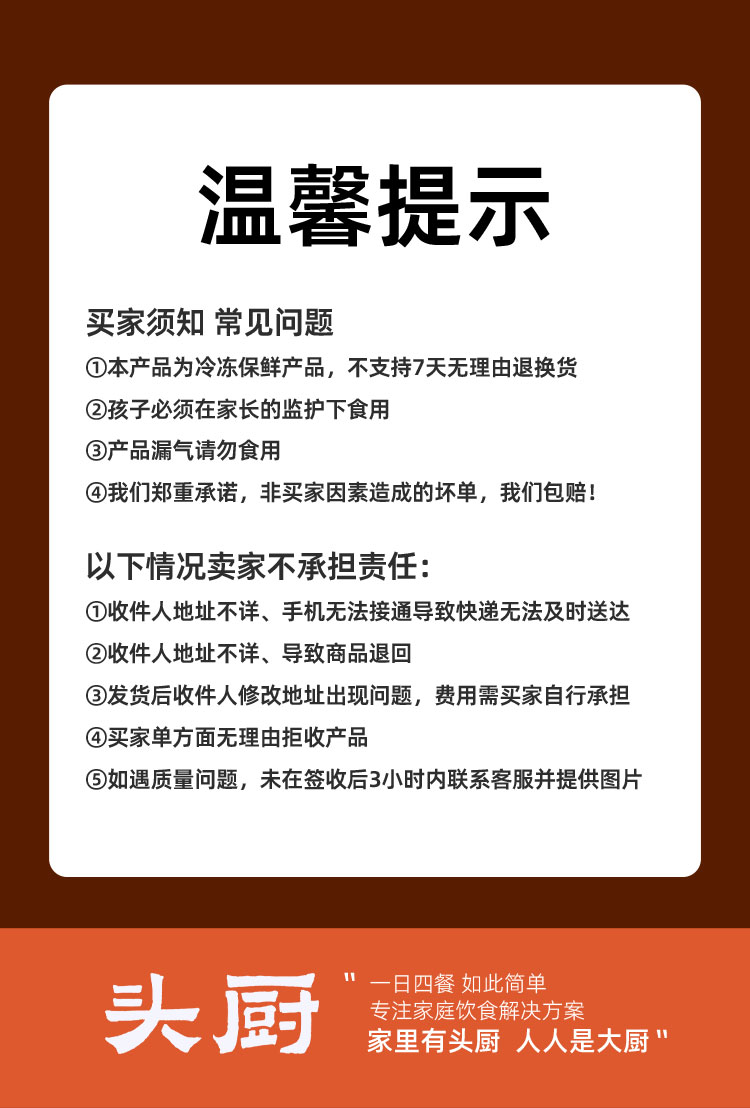 温馨提示

买家须知 常见问题

①本产品为冷冻保鲜产品，不支持7天无理由退换货

②孩子必须在家长的监护下食用

③产品漏气请勿食用

④我们郑重承诺，非买家因素造成的坏单，我们包赔！

以下情况卖家不承担责任：

①收件人地址不详、手机无法接通导致快递无法及时送达

②收件人地址不详、导致商品退回

③发货后收件人修改地址出现问题，费用需买家自行承担

④买家单方面无理由拒收产品

⑤如遇质量问题，未在签收后3小时内联系客服并提供图片

头厨

" 一日四餐 如此简单
专注家庭饮食解决方案
家里有头厨 人人是大厨 "